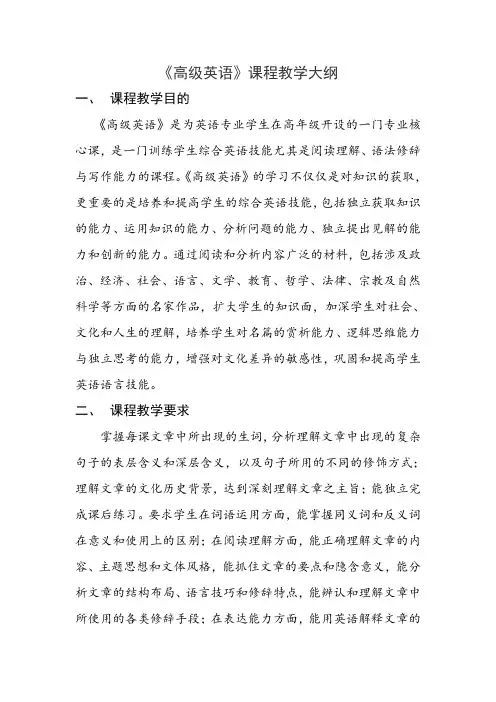 《高级英语》课程教学大纲

一、 课程教学目的

《高级英语》是为英语专业学生在高年级开设的一门专业核心课，是一门训练学生综合英语技能尤其是阅读理解、语法修辞与写作能力的课程。《高级英语》的学习不仅仅是对知识的获取，更重要的是培养和提高学生的综合英语技能，包括独立获取知识的能力、运用知识的能力、分析问题的能力、独立提出见解的能力和创新的能力。通过阅读和分析内容广泛的材料，包括涉及政治、经济、社会、语言、文学、教育、哲学、法律、宗教及自然科学等方面的名家作品，扩大学生的知识面，加深学生对社会、文化和人生的理解，培养学生对名篇的赏析能力、逻辑思维能力与独立思考的能力，增强对文化差异的敏感性，巩固和提高学生英语语言技能。

二、 课程教学要求

掌握每课文章中所出现的生词，分析理解文章中出现的复杂句子的表层含义和深层含义，以及句子所用的不同的修饰方式；理解文章的文化历史背景，达到深刻理解文章之主旨；能独立完成课后练习。要求学生在词语运用方面，能掌握同义词和反义词在意义和使用上的区别；在阅读理解方面，能正确理解文章的内容、主题思想和文体风格，能抓住文章的要点和隐含意义，能分析文章的结构布局、语言技巧和修辞特点，能辨认和理解文章中所使用的各类修辞手段；在表达能力方面，能用英语解释文章的